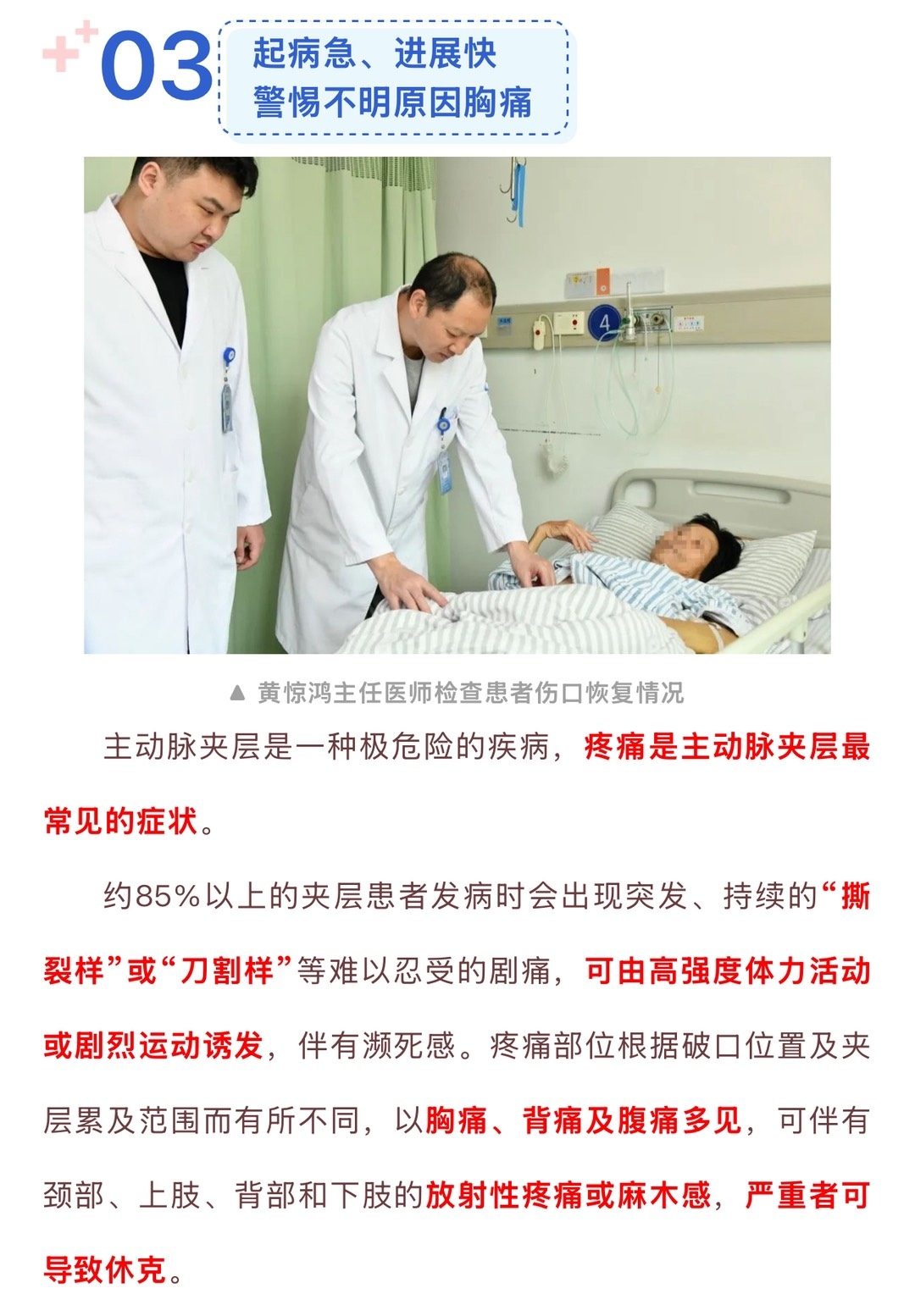 03 起病急、进展快
警惕不明原因胸痛

4

▲ 黄惊鸿主任医师检查患者伤口恢复情况

主动脉夹层是一种极危险的疾病，疼痛是主动脉夹层最常见的症状。

约85%以上的夹层患者发病时会出现突发、持续的“撕裂样”或“刀割样”等难以忍受的剧痛，可由高强度体力活动或剧烈运动诱发，伴有濒死感。疼痛部位根据破口位置及夹层累及范围而有所不同，以胸痛、背痛及腹痛多见，可伴有颈部、上肢、背部和下肢的放射性疼痛或麻木感，严重者可导致休克。